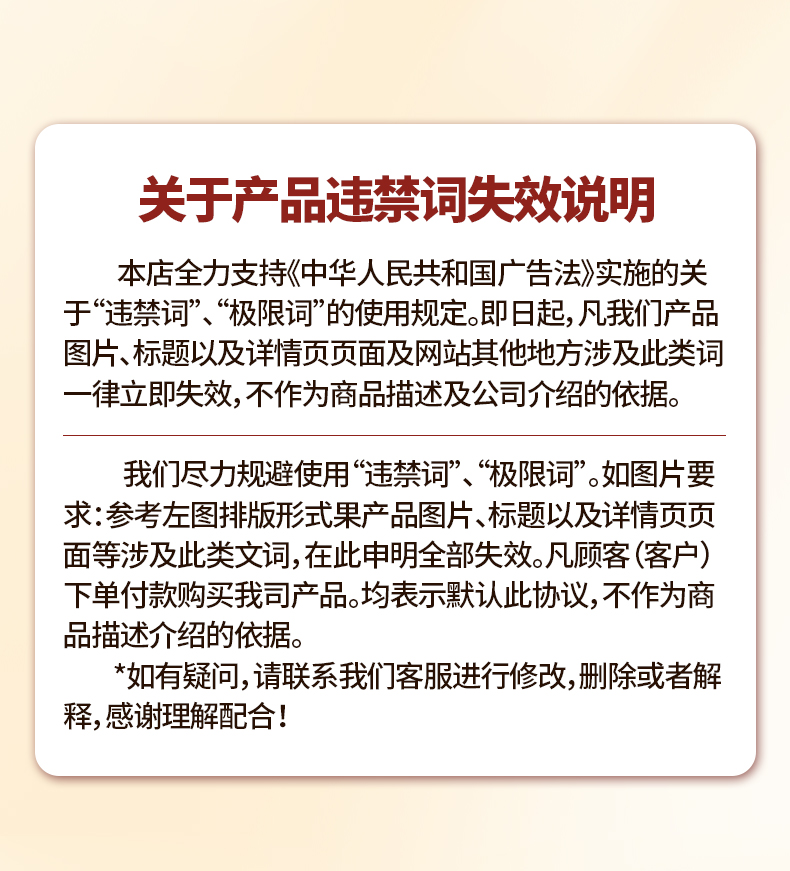 关于产品违禁词失效说明

本店全力支持《中华人民共和国广告法》实施的关于“违禁词”、“极限词”的使用规定。即日起，凡我们产品图片、标题以及详情页页面及网站其他地方涉及此类词一律立即失效，不作为商品描述及公司介绍的依据。

我们尽力规避使用“违禁词”、“极限词”。如图片要求：参考左图排版形式果产品图片、标题以及详情页页面等涉及此类文词，在此申明全部失效。凡顾客（客户）下单付款购买我司产品。均表示默认此协议，不作为商品描述介绍的依据。

*如有疑问，请联系我们客服进行修改，删除或者解释，感谢理解配合！